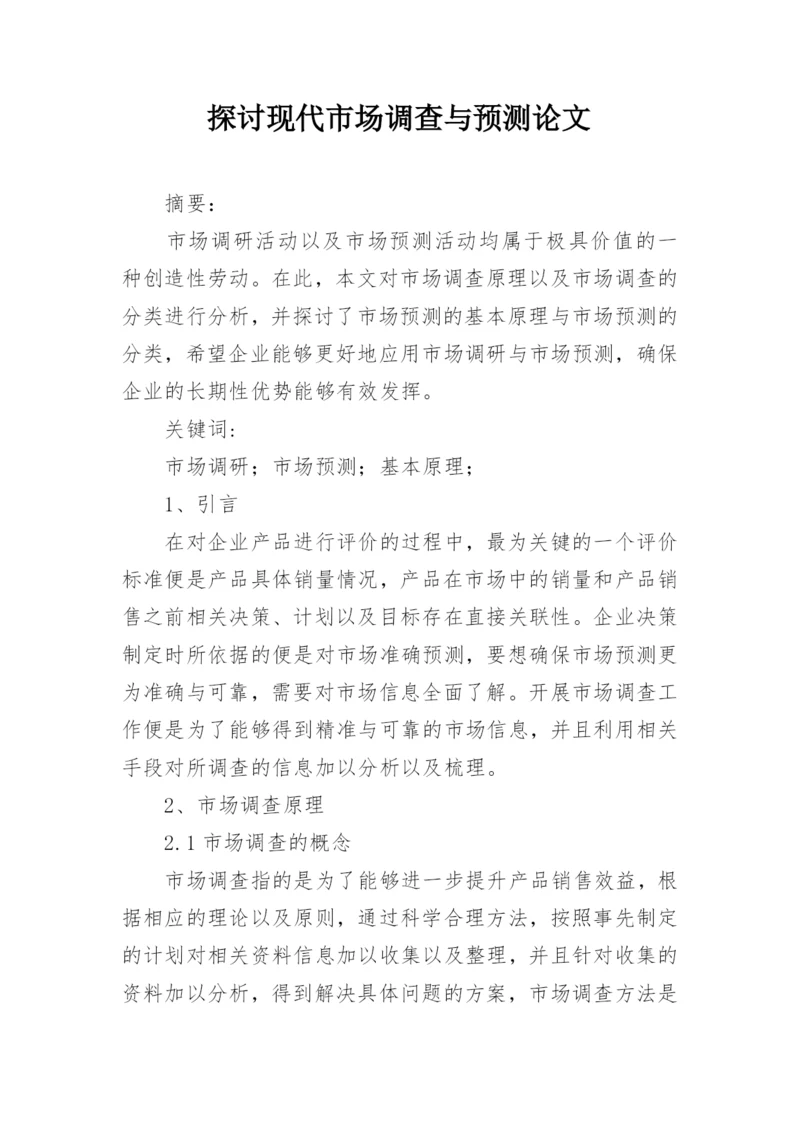 探讨现代市场调查与预测论文

摘要：

市场调研活动以及市场预测活动均属于极具价值的一种创造性劳动。在此，本文对市场调查原理以及市场调查的分类进行分析，并探讨了市场预测的基本原理与市场预测的分类，希望企业能够更好地应用市场调研与市场预测，确保企业的长期性优势能够有效发挥。

关键词：

市场调研；市场预测；基本原理；

1、引言

在对企业产品进行评价的过程中，最为关键的一个评价标准便是产品具体销量情况，产品在市场中的销量和产品销售之前相关决策、计划以及目标存在直接关联性。企业决策制定时所依据的便是对市场准确预测，要想确保市场预测更为准确与可靠，需要对市场信息全面了解。开展市场调查工作便是为了能够得到精准与可靠的市场信息，并且利用相关手段对所调查的信息加以分析以及梳理。

2、市场调查原理

2.1 市场调查的概念

市场调查指的是为了能够进一步提升产品销售效益，根据相应的理论以及原则，通过科学合理方法，按照事先制定的计划对相关资料信息加以收集以及整理，并且针对收集的资料加以分析，得到解决具体问题的方案，市场调查方法是